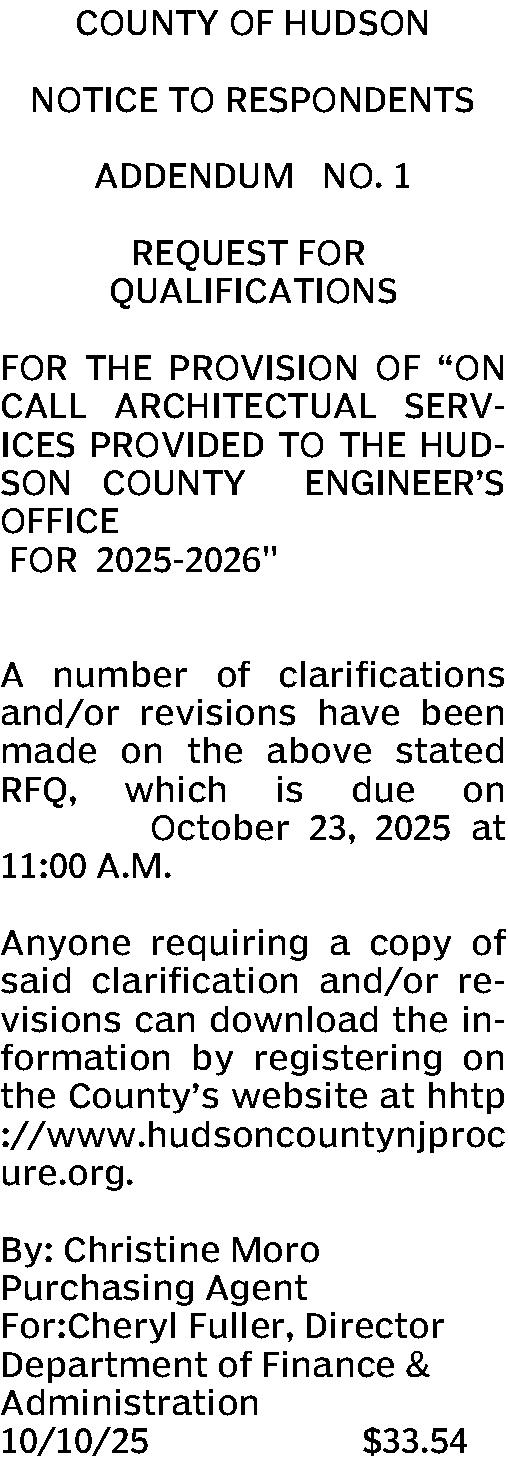 COUNTY OF HUDSON

NOTICE TO RESPONDENTS

ADDENDUM NO. 1

REQUEST FOR QUALIFICATIONS

FOR THE PROVISION OF "ON CALL ARCHITECTUAL SERVICES PROVIDED TO THE HUDSON COUNTY ENGINEER'S OFFICE
FOR 2025-2026"

A number of clarifications and/or revisions have been made on the above stated RFQ, which is due on October 23, 2025 at 11:00 A.M.

Anyone requiring a copy of said clarification and/or revisions can download the information by registering on the County's website at hhtp://www.hudsoncountynjprocure.org.

By: Christine Moro
Purchasing Agent
For:Cheryl Fuller, Director
Department of Finance & Administration
10/10/25 $33.54